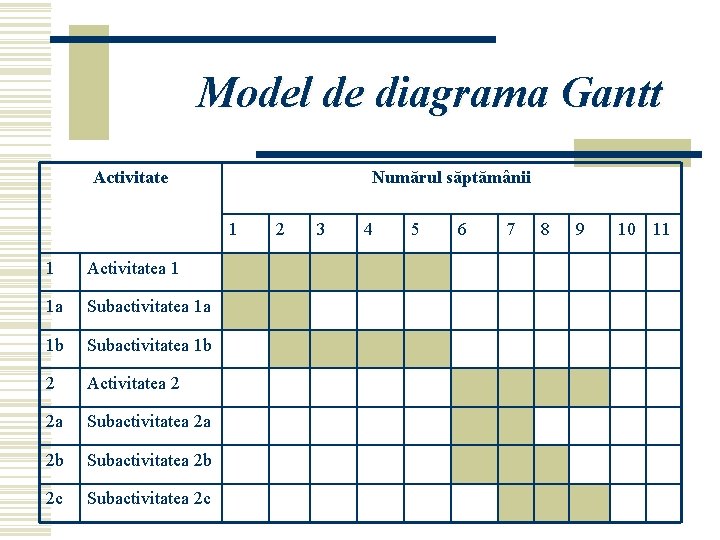 Model de diagrama Gantt

| Activitate | | Numărul săptămânii | | | | | | | | | | |
|---|---|---|---|---|---|---|---|---|---|---|---|---|
| | | 1 | 2 | 3 | 4 | 5 | 6 | 7 | 8 | 9 | 10 | 11 |
| 1 | Activitatea 1 | | | | | | | | | | | |
| 1a | Subactivitatea 1a | | | | | | | | | | | |
| 1b | Subactivitatea 1b | | | | | | | | | | | |
| 2 | Activitatea 2 | | | | | | | | | | | |
| 2a | Subactivitatea 2a | | | | | | | | | | | |
| 2b | Subactivitatea 2b | | | | | | | | | | | |
| 2c | Subactivitatea 2c | | | | | | | | | | | |